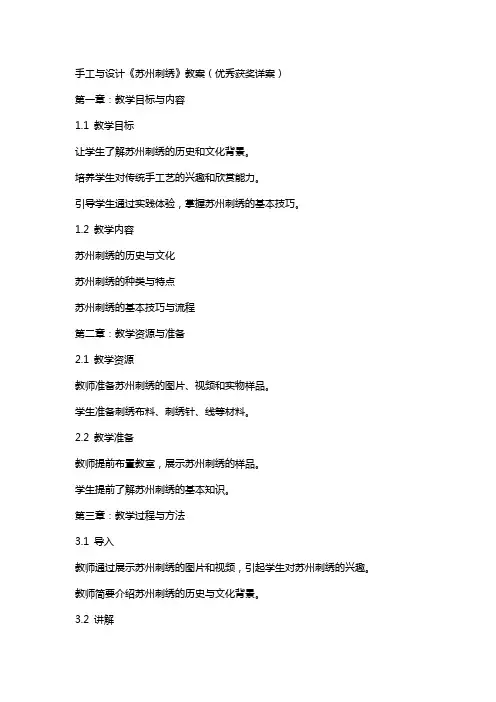 手工与设计《苏州刺绣》教案（优秀获奖详案）

第一章：教学目标与内容

1.1 教学目标

让学生了解苏州刺绣的历史和文化背景。

培养学生对传统手工艺的兴趣和欣赏能力。

引导学生通过实践体验，掌握苏州刺绣的基本技巧。

1.2 教学内容

苏州刺绣的历史与文化

苏州刺绣的种类与特点

苏州刺绣的基本技巧与流程

第二章：教学资源与准备

2.1 教学资源

教师准备苏州刺绣的图片、视频和实物样品。

学生准备刺绣布料、刺绣针、线等材料。

2.2 教学准备

教师提前布置教室，展示苏州刺绣的样品。

学生提前了解苏州刺绣的基本知识。

第三章：教学过程与方法

3.1 导入

教师通过展示苏州刺绣的图片和视频，引起学生对苏州刺绣的兴趣。

教师简要介绍苏州刺绣的历史与文化背景。

3.2 讲解